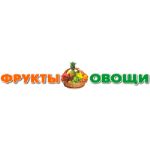 ФРУКТЫ ОВОЩИ